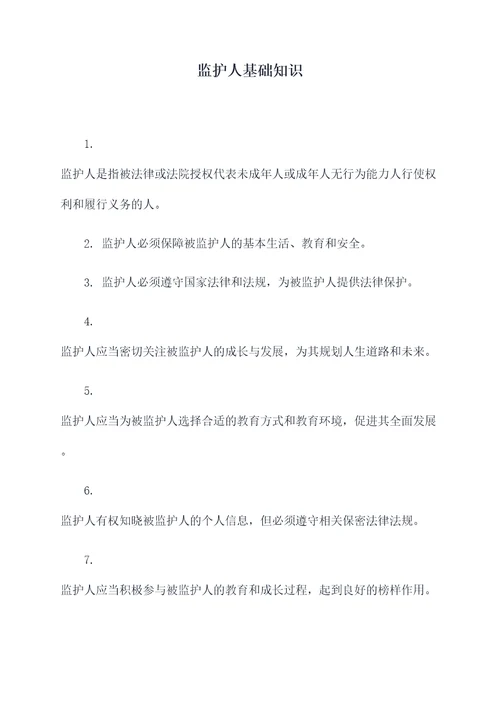 监护人基础知识

1.

监护人是指被法律或法院授权代表未成年人或成年人无行为能力人行使权利和履行义务的人。

2. 监护人必须保障被监护人的基本生活、教育和安全。

3. 监护人必须遵守国家法律和法规，为被监护人提供法律保护。

4.

监护人应当密切关注被监护人的成长与发展，为其规划人生道路和未来。

5.

监护人应当为被监护人选择合适的教育方式和教育环境，促进其全面发展。

6.

监护人有权知晓被监护人的个人信息，但必须遵守相关保密法律法规。

7.

监护人应当积极参与被监护人的教育和成长过程，起到良好的榜样作用。